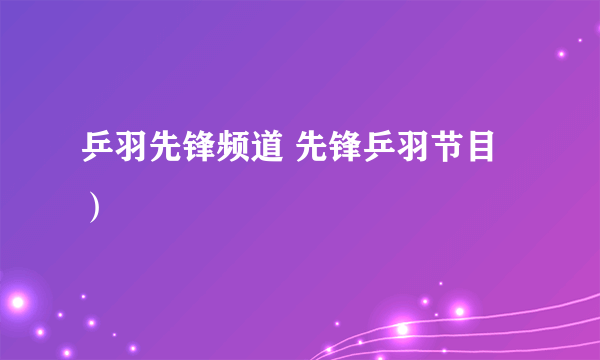 乒羽先锋频道 先锋乒羽节目）